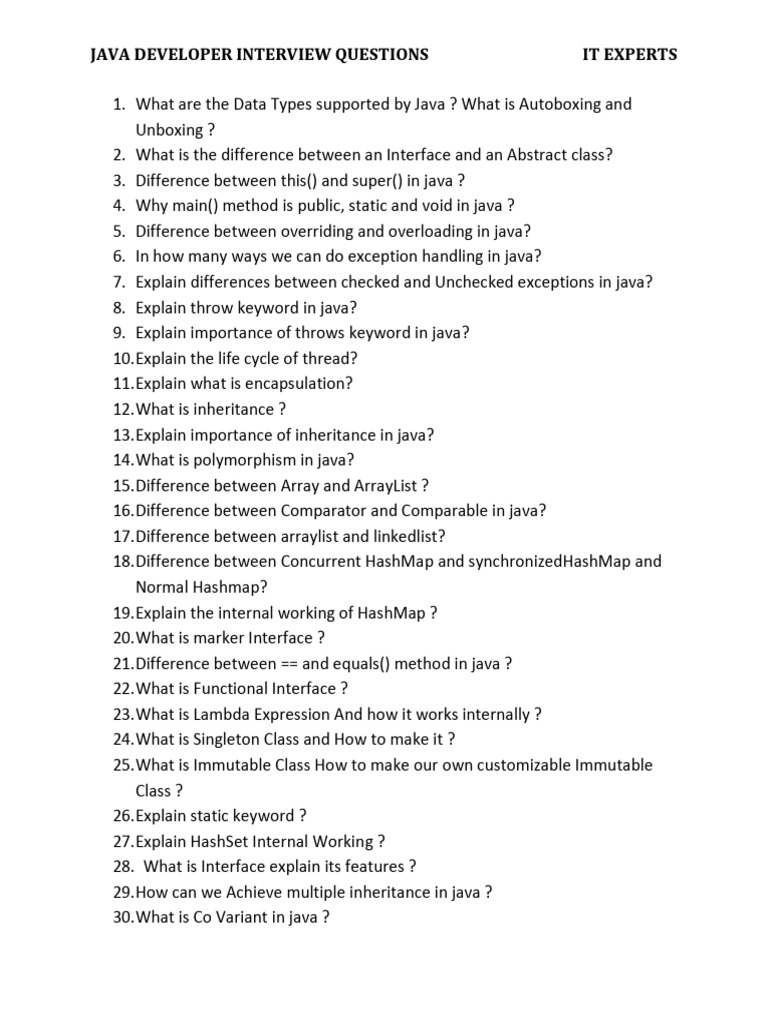 JAVA DEVELOPER INTERVIEW QUESTIONS IT EXPERTS

1. What are the Data Types supported by Java ? What is Autoboxing and Unboxing ?
2. What is the difference between an Interface and an Abstract class?
3. Difference between this() and super() in java ?
4. Why main() method is public, static and void in java ?
5. Difference between overriding and overloading in java?
6. In how many ways we can do exception handling in java?
7. Explain differences between checked and Unchecked exceptions in java?
8. Explain throw keyword in java?
9. Explain importance of throws keyword in java?
10. Explain the life cycle of thread?
11. Explain what is encapsulation?
12. What is inheritance ?
13. Explain importance of inheritance in java?
14. What is polymorphism in java?
15. Difference between Array and ArrayList ?
16. Difference between Comparator and Comparable in java?
17. Difference between arraylist and linkedlist?
18. Difference between Concurrent HashMap and synchronizedHashMap and Normal Hashmap?
19. Explain the internal working of HashMap ?
20. What is marker Interface ?
21. Difference between == and equals() method in java ?
22. What is Functional Interface ?
23. What is Lambda Expression And how it works internally ?
24. What is Singleton Class and How to make it ?
25. What is Immutable Class How to make our own customizable Immutable Class ?
26. Explain static keyword ?
27. Explain HashSet Internal Working ?
28. What is Interface explain its features ?
29. How can we Achieve multiple inheritance in java ?
30. What is Co Variant in java ?